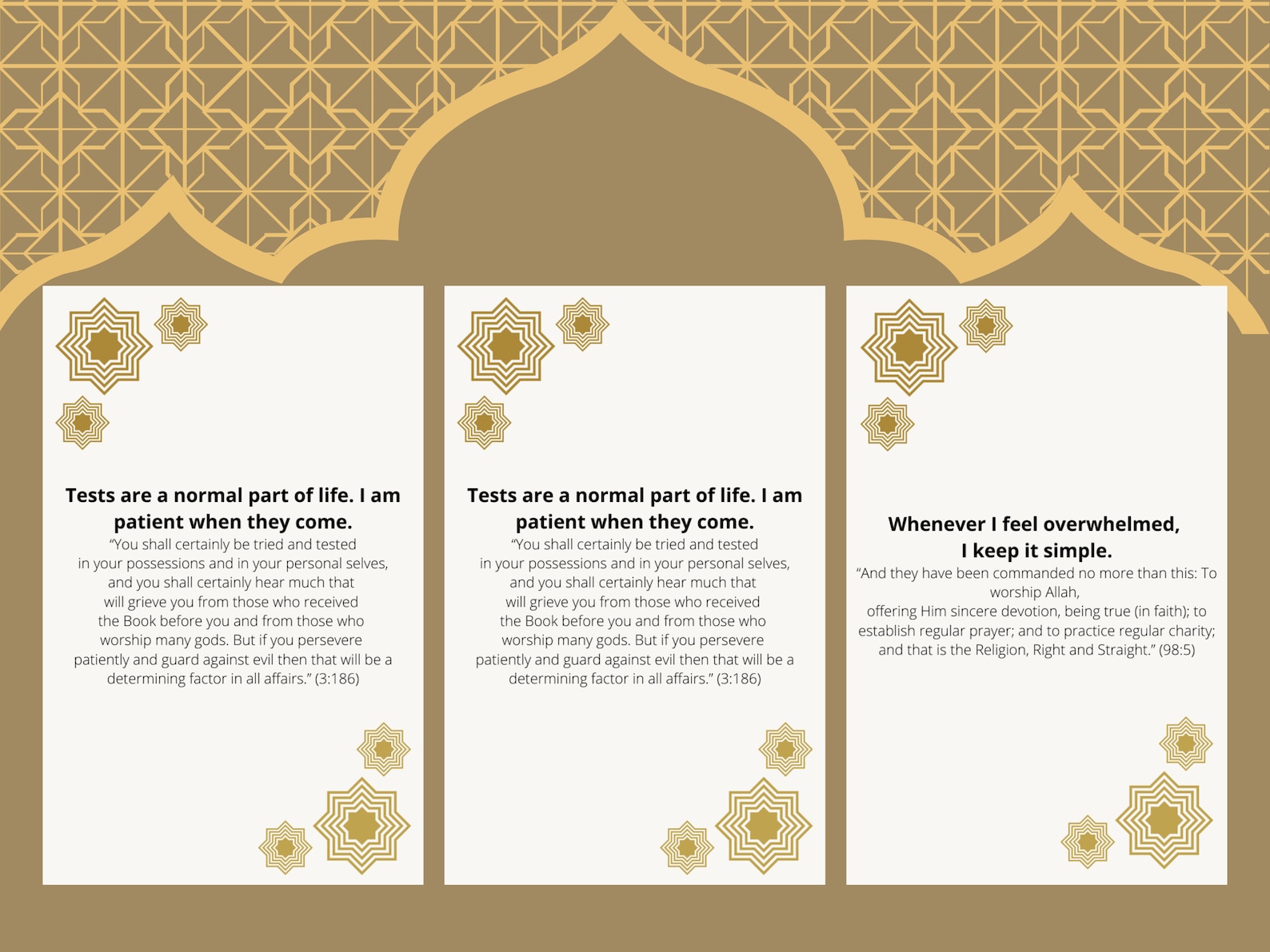 Tests are a normal part of life. I am patient when they come.

"You shall certainly be tried and tested in your possessions and in your personal selves, and you shall certainly hear much that will grieve you from those who received the Book before you and from those who worship many gods. But if you persevere patiently and guard against evil then that will be a determining factor in all affairs." (3:186)

Tests are a normal part of life. I am patient when they come.

"You shall certainly be tried and tested in your possessions and in your personal selves, and you shall certainly hear much that will grieve you from those who received the Book before you and from those who worship many gods. But if you persevere patiently and guard against evil then that will be a determining factor in all affairs." (3:186)

Whenever I feel overwhelmed, I keep it simple.

"And they have been commanded no more than this: To worship Allah, offering Him sincere devotion, being true (in faith); to establish regular prayer; and to practice regular charity; and that is the Religion, Right and Straight." (98:5)